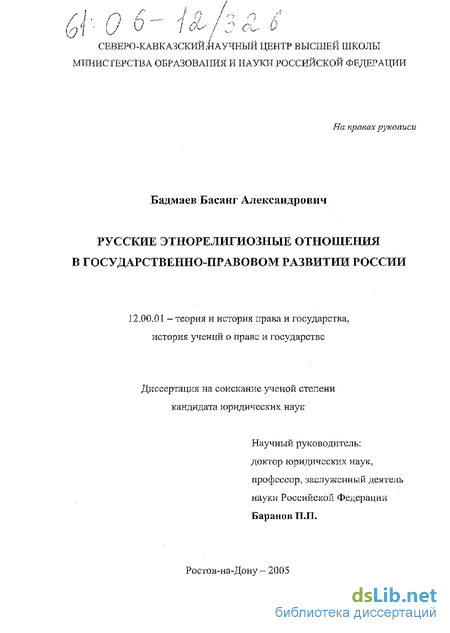 61:06-12/326

СЕВЕРО-КАВКАЗСКИЙ НАУЧНЫЙ ЦЕНТР ВЫСШЕЙ ШКОЛЫ
МИНИСТЕРСТВА ОБРАЗОВАНИЯ И НАУКИ РОССИЙСКОЙ ФЕДЕРАЦИИ

На правах рукописи

Бадмаев Басанг Александрович

РУССКИЕ ЭТНОРЕЛИГИОЗНЫЕ ОТНОШЕНИЯ
В ГОСУДАРСТВЕННО-ПРАВОВОМ РАЗВИТИИ РОССИИ

12.00.01 – теория и история права и государства,
история учений о праве и государстве

Диссертация на соискание ученой степени
кандидата юридических наук

Научный руководитель:
доктор юридических наук,
профессор, заслуженный деятель
науки Российской Федерации
Баранов П.П.

Ростов-на-Дону – 2005

dsLib.net
библиотека диссертаций